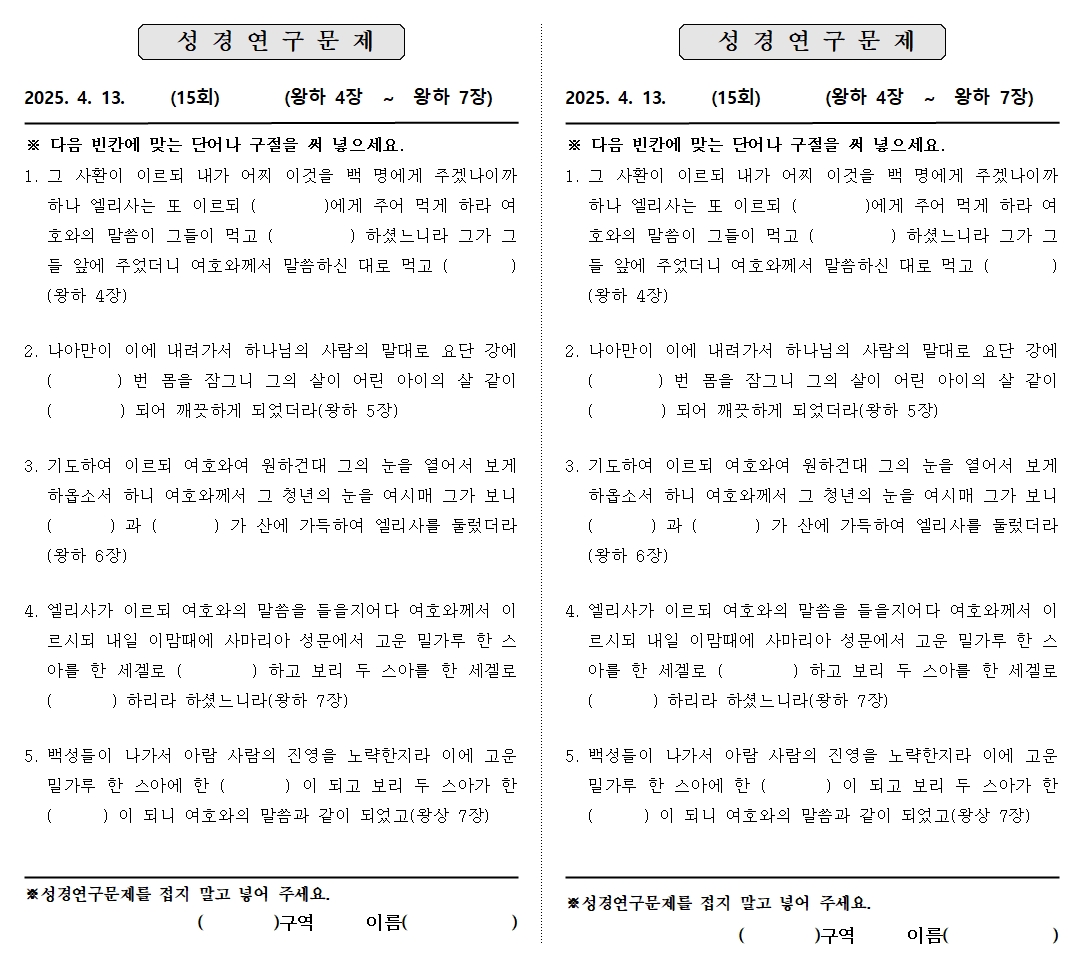 성 경 연 구 문 제

2025. 4. 13. (15회) (왕하 4장 ~ 왕하 7장)

※ 다음 빈칸에 맞는 단어나 구절을 써 넣으세요.

1. 그 사환이 이르되 내가 어찌 이것을 백 명에게 주겠나이까 하나 엘리사는 또 이르되 ( )에게 주어 먹게 하라 여호와의 말씀이 그들이 먹고 ( ) 하셨느니라 그가 그들 앞에 주었더니 여호와께서 말씀하신 대로 먹고 ( ) (왕하 4장)

2. 나아만이 이에 내려가서 하나님의 사람의 말대로 요단 강에 ( ) 번 몸을 잠그니 그의 살이 어린 아이의 살 같이 ( ) 되어 깨끗하게 되었더라(왕하 5장)

3. 기도하여 이르되 여호와여 원하건대 그의 눈을 열어서 보게 하옵소서 하니 여호와께서 그 청년의 눈을 여시매 그가 보니 ( ) 과 ( ) 가 산에 가득하여 엘리사를 둘렀더라 (왕하 6장)

4. 엘리사가 이르되 여호와의 말씀을 들을지어다 여호와께서 이르시되 내일 이맘때에 사마리아 성문에서 고운 밀가루 한 스아를 한 세겔로 ( ) 하고 보리 두 스아를 한 세겔로 ( ) 하리라 하셨느니라(왕하 7장)

5. 백성들이 나가서 아람 사람의 진영을 노략한지라 이에 고운 밀가루 한 스아에 한 ( ) 이 되고 보리 두 스아가 한 ( ) 이 되니 여호와의 말씀과 같이 되었고(왕상 7장)

※성경연구문제를 접지 말고 넣어 주세요.
( )구역 이름( )

성 경 연 구 문 제

2025. 4. 13. (15회) (왕하 4장 ~ 왕하 7장)

※ 다음 빈칸에 맞는 단어나 구절을 써 넣으세요.

1. 그 사환이 이르되 내가 어찌 이것을 백 명에게 주겠나이까 하나 엘리사는 또 이르되 ( )에게 주어 먹게 하라 여호와의 말씀이 그들이 먹고 ( ) 하셨느니라 그가 그들 앞에 주었더니 여호와께서 말씀하신 대로 먹고 ( ) (왕하 4장)

2. 나아만이 이에 내려가서 하나님의 사람의 말대로 요단 강에 ( ) 번 몸을 잠그니 그의 살이 어린 아이의 살 같이 ( ) 되어 깨끗하게 되었더라(왕하 5장)

3. 기도하여 이르되 여호와여 원하건대 그의 눈을 열어서 보게 하옵소서 하니 여호와께서 그 청년의 눈을 여시매 그가 보니 ( ) 과 ( ) 가 산에 가득하여 엘리사를 둘렀더라 (왕하 6장)

4. 엘리사가 이르되 여호와의 말씀을 들을지어다 여호와께서 이르시되 내일 이맘때에 사마리아 성문에서 고운 밀가루 한 스아를 한 세겔로 ( ) 하고 보리 두 스아를 한 세겔로 ( ) 하리라 하셨느니라(왕하 7장)

5. 백성들이 나가서 아람 사람의 진영을 노략한지라 이에 고운 밀가루 한 스아에 한 ( ) 이 되고 보리 두 스아가 한 ( ) 이 되니 여호와의 말씀과 같이 되었고(왕상 7장)

※성경연구문제를 접지 말고 넣어 주세요.
( )구역 이름( )